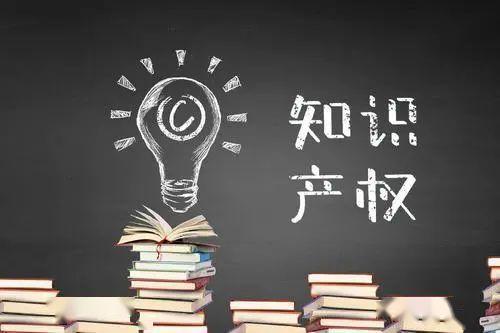 ©

知识
产权